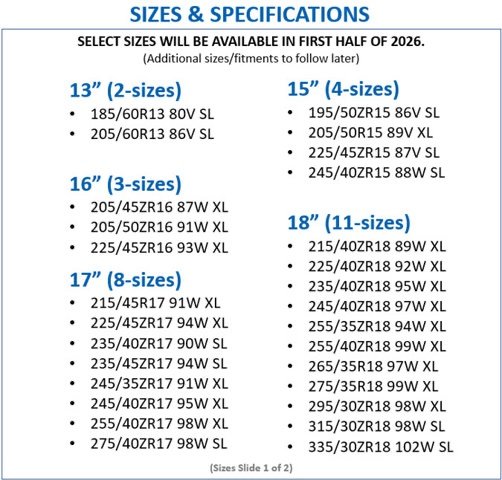 SIZES & SPECIFICATIONS

SELECT SIZES WILL BE AVAILABLE IN FIRST HALF OF 2026.
(Additional sizes/fitments to follow later)

13” (2-sizes)
• 185/60R13 80V SL
• 205/60R13 86V SL

16” (3-sizes)
• 205/45ZR16 87W XL
• 205/50ZR16 91W XL
• 225/45ZR16 93W XL

17” (8-sizes)
• 215/45R17 91W XL
• 225/45ZR17 94W XL
• 235/40ZR17 90W SL
• 235/45ZR17 94W SL
• 245/35ZR17 91W XL
• 245/40ZR17 95W XL
• 255/40ZR17 98W XL
• 275/40ZR17 98W SL

15” (4-sizes)
• 195/50ZR15 86V SL
• 205/50R15 89V XL
• 225/45ZR15 87V SL
• 245/40ZR15 88W SL

18” (11-sizes)
• 215/40ZR18 89W XL
• 225/40ZR18 92W XL
• 235/40ZR18 95W XL
• 245/40ZR18 97W XL
• 255/35ZR18 94W XL
• 255/40ZR18 99W XL
• 265/35R18 97W XL
• 275/35R18 99W XL
• 295/30ZR18 98W XL
• 315/30ZR18 98W SL
• 335/30ZR18 102W SL

(Sizes Slide 1 of 2)